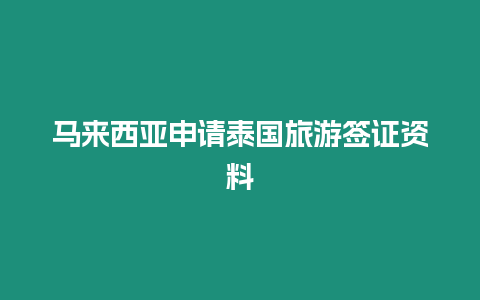 马来西亚申请泰国旅游签证资料